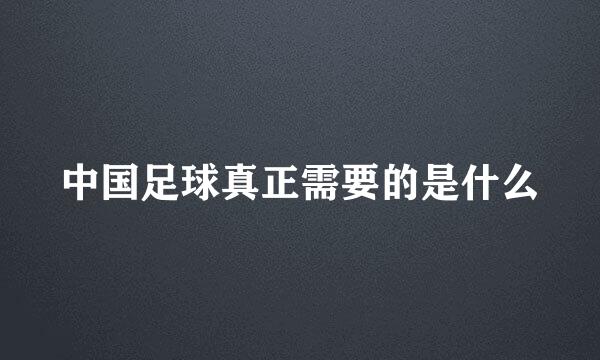 中国足球真正需要的是什么